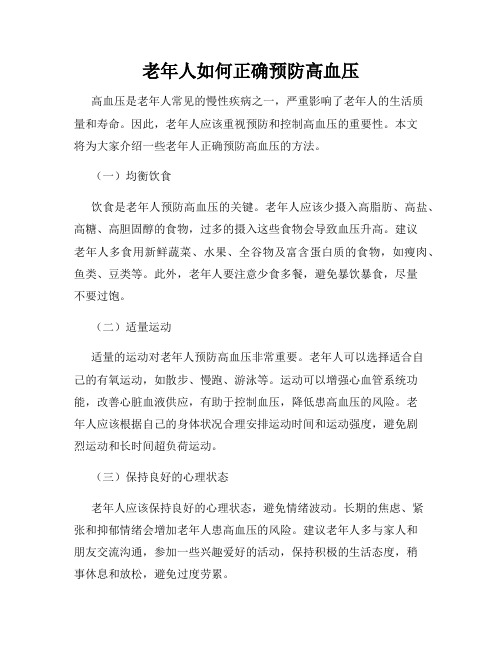 老年人如何正确预防高血压

高血压是老年人常见的慢性疾病之一，严重影响了老年人的生活质量和寿命。因此，老年人应该重视预防和控制高血压的重要性。本文将为大家介绍一些老年人正确预防高血压的方法。

（一）均衡饮食

饮食是老年人预防高血压的关键。老年人应该少摄入高脂肪、高盐、高糖、高胆固醇的食物，过多的摄入这些食物会导致血压升高。建议老年人多食用新鲜蔬菜、水果、全谷物及富含蛋白质的食物，如瘦肉、鱼类、豆类等。此外，老年人要注意少食多餐，避免暴饮暴食，尽量不要过饱。

（二）适量运动

适量的运动对老年人预防高血压非常重要。老年人可以选择适合自己的有氧运动，如散步、慢跑、游泳等。运动可以增强心血管系统功能，改善心脏血液供应，有助于控制血压，降低患高血压的风险。老年人应该根据自己的身体状况合理安排运动时间和运动强度，避免剧烈运动和长时间超负荷运动。

（三）保持良好的心理状态

老年人应该保持良好的心理状态，避免情绪波动。长期的焦虑、紧张和抑郁情绪会增加老年人患高血压的风险。建议老年人多与家人和朋友交流沟通，参加一些兴趣爱好的活动，保持积极的生活态度，稍事休息和放松，避免过度劳累。